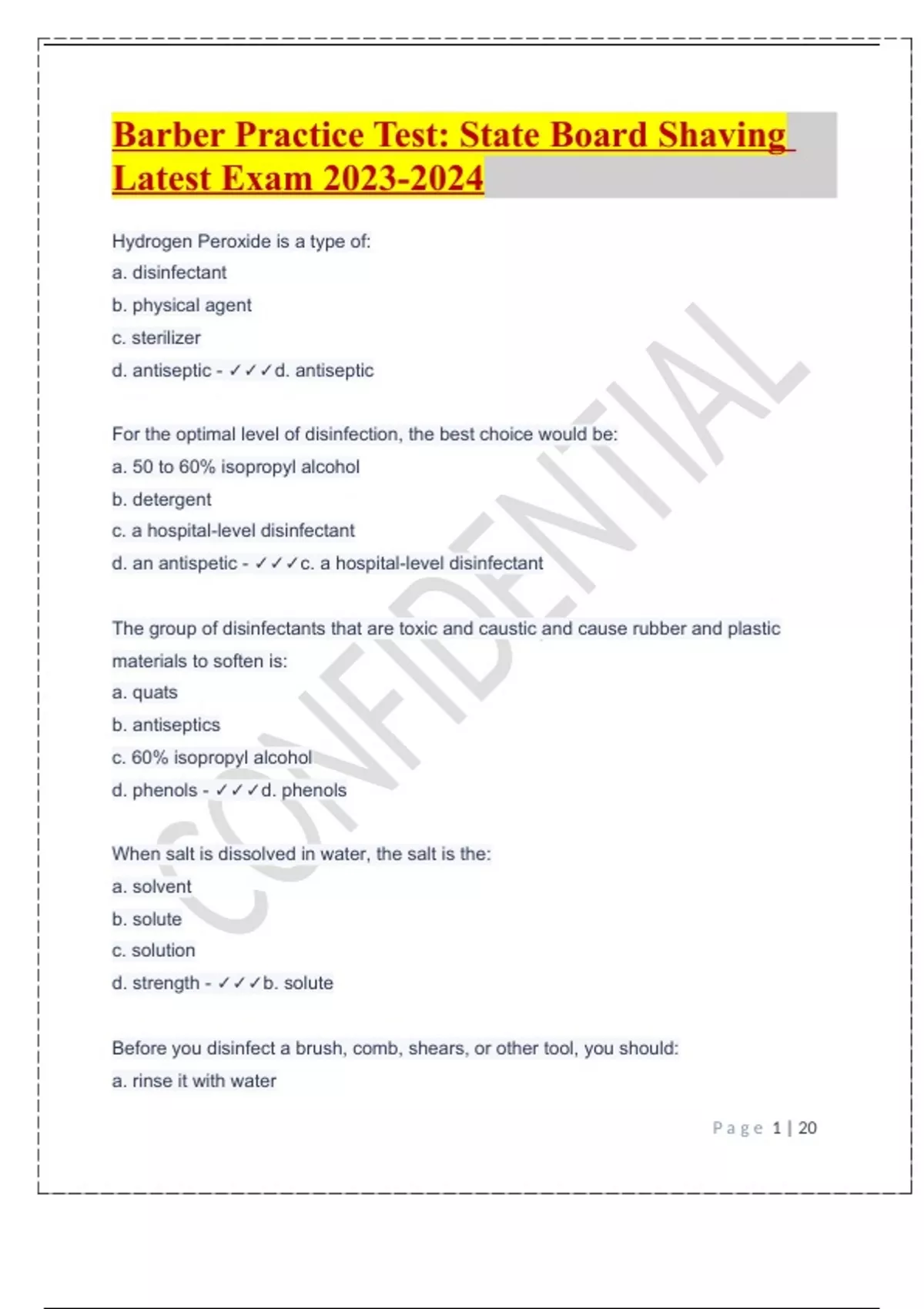 Barber Practice Test: State Board Shaving Latest Exam 2023-2024

Hydrogen Peroxide is a type of:
a. disinfectant
b. physical agent
c. sterilizer
d. antiseptic - ✓✓✓d. antiseptic

For the optimal level of disinfection, the best choice would be:
a. 50 to 60% isopropyl alcohol
b. detergent
c. a hospital-level disinfectant
d. an antispetic - ✓✓✓c. a hospital-level disinfectant

The group of disinfectants that are toxic and caustic and cause rubber and plastic materials to soften is:
a. quats
b. antiseptics
c. 60% isopropyl alcohol
d. phenols - ✓✓✓d. phenols

When salt is dissolved in water, the salt is the:
a. solvent
b. solute
c. solution
d. strength - ✓✓✓b. solute

Before you disinfect a brush, comb, shears, or other tool, you should:
a. rinse it with water

CONFIDENTIAL

Page 1 | 20